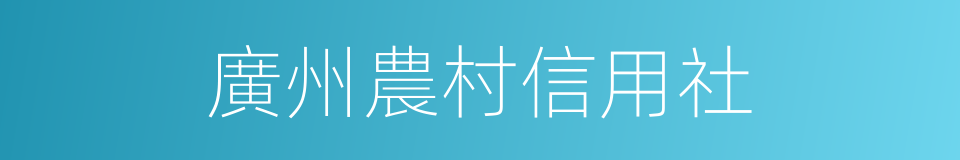 廣州農村信用社